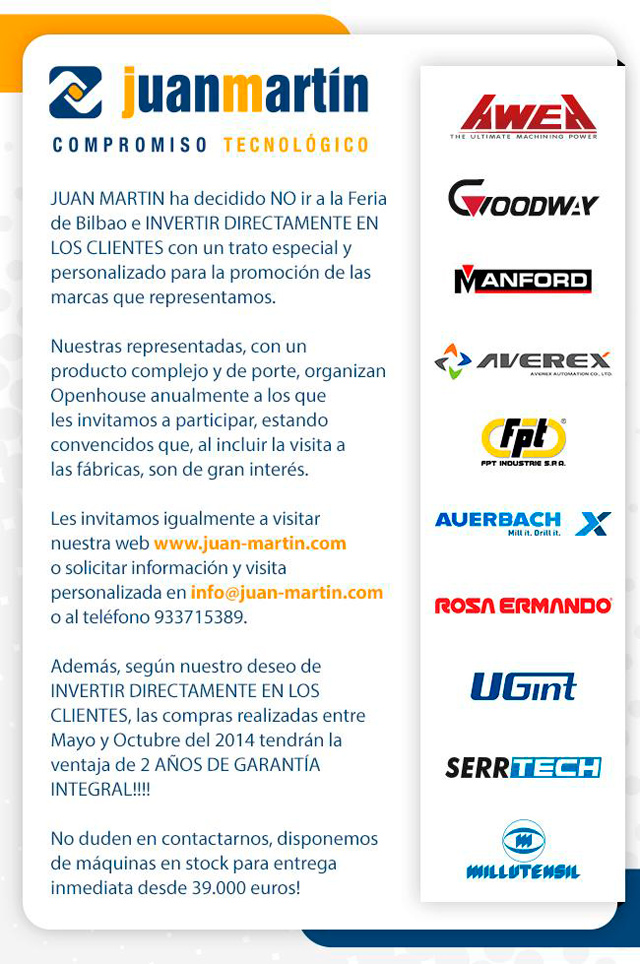 juanmartín
COMPROMISO TECNOLÓGICO

JUAN MARTIN ha decidido NO ir a la Feria de Bilbao e INVERTIR DIRECTAMENTE EN LOS CLIENTES con un trato especial y personalizado para la promoción de las marcas que representamos.

Nuestras representadas, con un producto complejo y de porte, organizan Openhouse anualmente a los que les invitamos a participar, estando convencidos que, al incluir la visita a las fábricas, son de gran interés.

Les invitamos igualmente a visitar nuestra web www.juan-martin.com o solicitar información y visita personalizada en info@juan-martin.com o al teléfono 933715389.

Además, según nuestro deseo de INVERTIR DIRECTAMENTE EN LOS CLIENTES, las compras realizadas entre Mayo y Octubre del 2014 tendrán la ventaja de 2 AÑOS DE GARANTÍA INTEGRAL!!!!

No duden en contactarnos, disponemos de máquinas en stock para entrega inmediata desde 39.000 euros!

AWEA
THE ULTIMATE MACHINING POWER
GOODWAY
MANFORD
AVEREX
AVEREX AUTOMATION CO., LTD.
fpt
FPT INDUSTRIE S.P.A.
AUERBACH X
Mill it. Drill it.
ROSA ERMANDO
UGint
SERRTECH
MILLUTENSIL